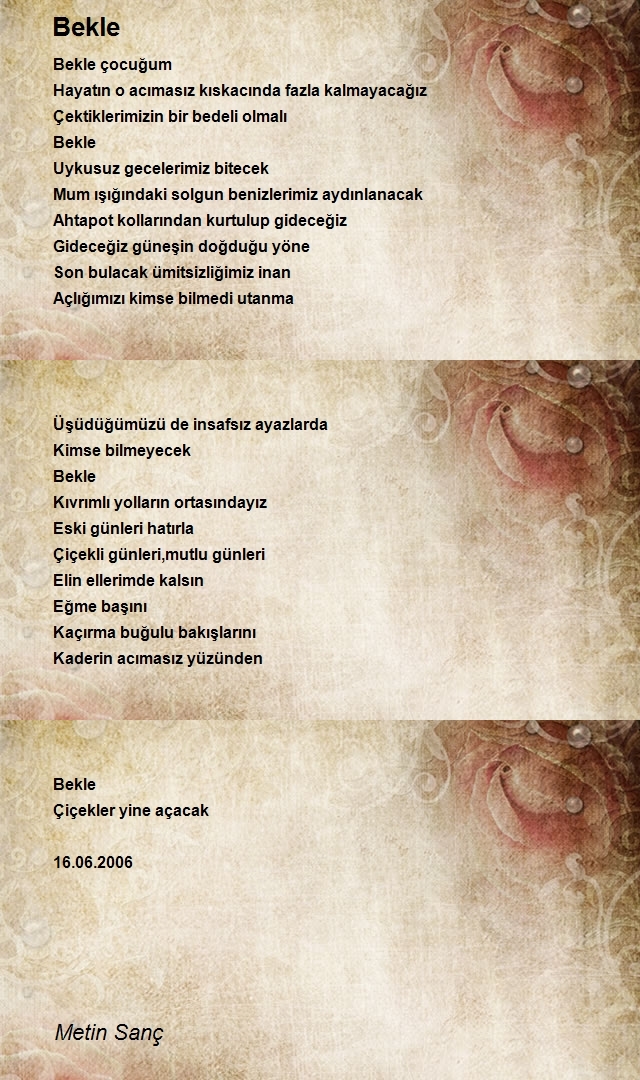 Bekle

Bekle çocuğum
Hayatın o acımasız kıskacında fazla kalmayacağız
Çektiklerimizin bir bedeli olmalı
Bekle
Uykusuz gecelerimiz bitecek
Mum ışığındaki solgun benizlerimiz aydınlanacak
Ahtapot kollarından kurtulup gideceğiz
Gideceğiz güneşin doğduğu yöne
Son bulacak ümitsizliğimiz inan
Açlığımızı kimse bilmedi utanma

Üşüdüğümüzü de insafsız ayazlarda
Kimse bilmeyecek
Bekle
Kıvrımlı yolların ortasındayız
Eski günleri hatırla
Çiçekli günleri,mutlu günleri
Elin ellerimde kalsın
Eğme başını
Kaçırma buğulu bakışlarını
Kaderin acımasız yüzünden

Bekle
Çiçekler yine açacak

16.06.2006

Metin Sanç